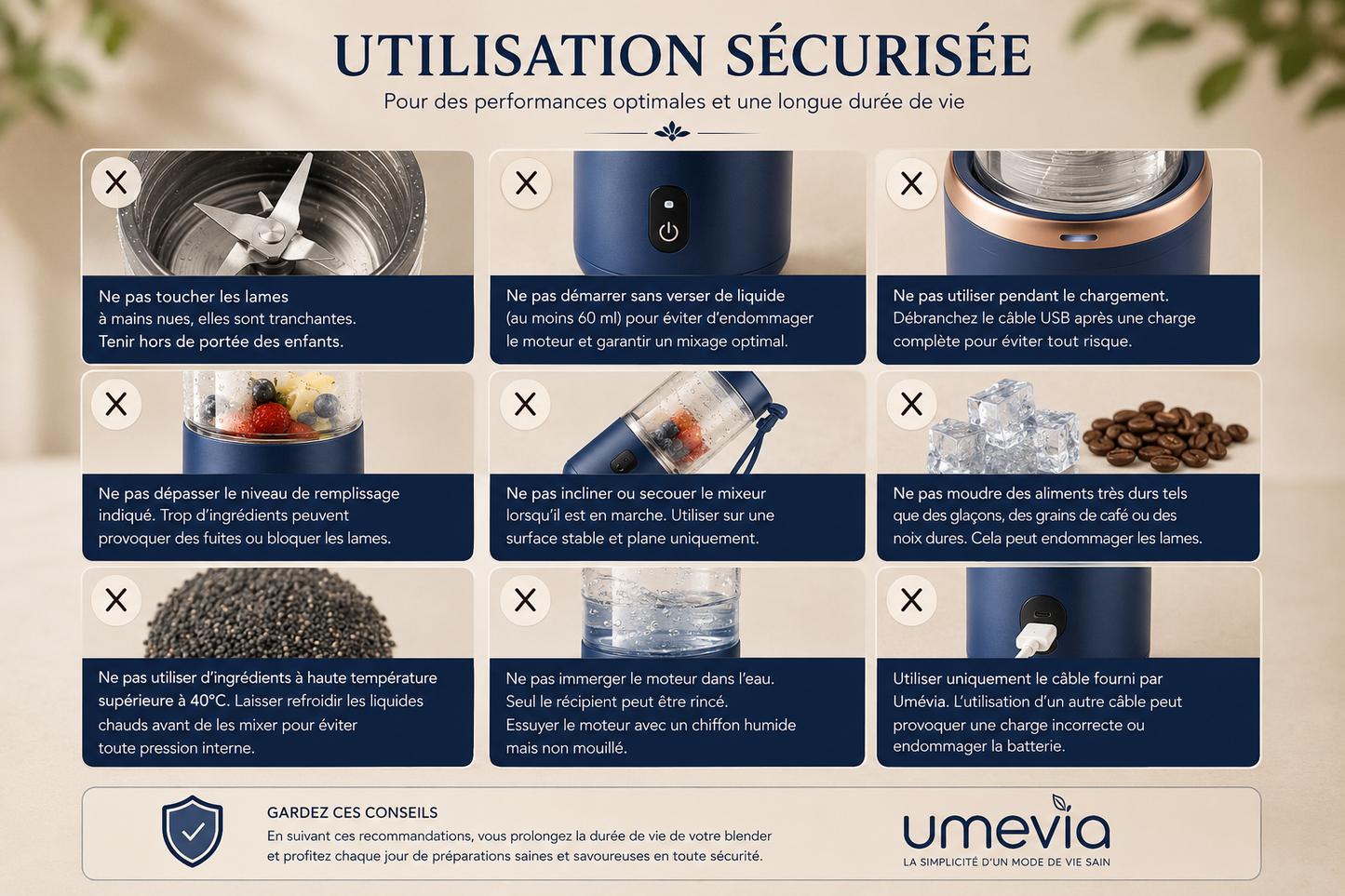 UTILISATION SÉCURISÉE

Pour des performances optimales et une longue durée de vie

Ne pas toucher les lames à mains nues, elles sont tranchantes. Tenir hors de portée des enfants.

Ne pas démarrer sans verser de liquide (au moins 60 ml) pour éviter d'endommager le moteur et garantir un mixage optimal.

Ne pas utiliser pendant le chargement. Débranchez le câble USB après une charge complète pour éviter tout risque.

Ne pas dépasser le niveau de remplissage indiqué. Trop d'ingrédients peuvent provoquer des fuites ou bloquer les lames.

Ne pas incliner ou secouer le mixeur lorsqu'il est en marche. Utiliser sur une surface stable et plane uniquement.

Ne pas moudre des aliments très durs tels que des glaçons, des grains de café ou des noix dures. Cela peut endommager les lames.

Ne pas utiliser d'ingrédients à haute température supérieure à 40°C. Laisser refroidir les liquides chauds avant de les mixer pour éviter toute pression interne.

Ne pas immerger le moteur dans l'eau. Seul le récipient peut être rincé. Essuyer le moteur avec un chiffon humide mais non mouillé.

Utiliser uniquement le câble fourni par Umévia. L'utilisation d'un autre câble peut provoquer une charge incorrecte ou endommager la batterie.

GARDEZ CES CONSEILS
En suivant ces recommandations, vous prolongez la durée de vie de votre blender et profitez chaque jour de préparations saines et savoureuses en toute sécurité.

umevia
LA SIMPLICITÉ D'UN MODE DE VIE SAIN